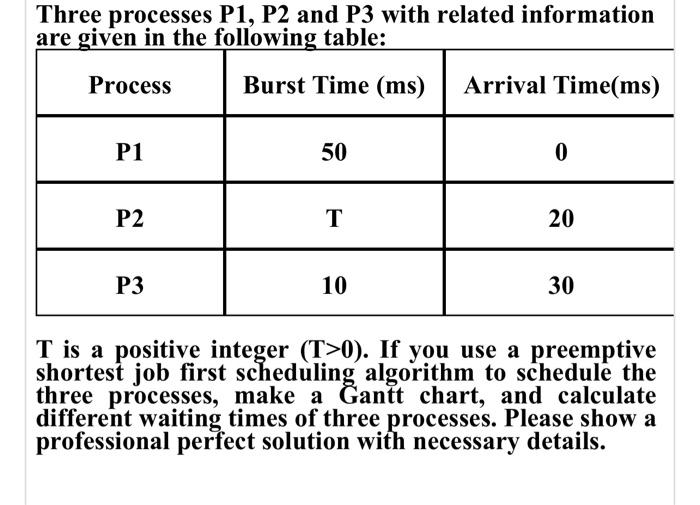 Three processes P1, P2 and P3 with related information are given in the following table:

| Process | Burst Time (ms) | Arrival Time(ms) |
|---|---|---|
| P1 | 50 | 0 |
| P2 | T | 20 |
| P3 | 10 | 30 |

T is a positive integer (T>0). If you use a preemptive shortest job first scheduling algorithm to schedule the three processes, make a Gantt chart, and calculate different waiting times of three processes. Please show a professional perfect solution with necessary details.